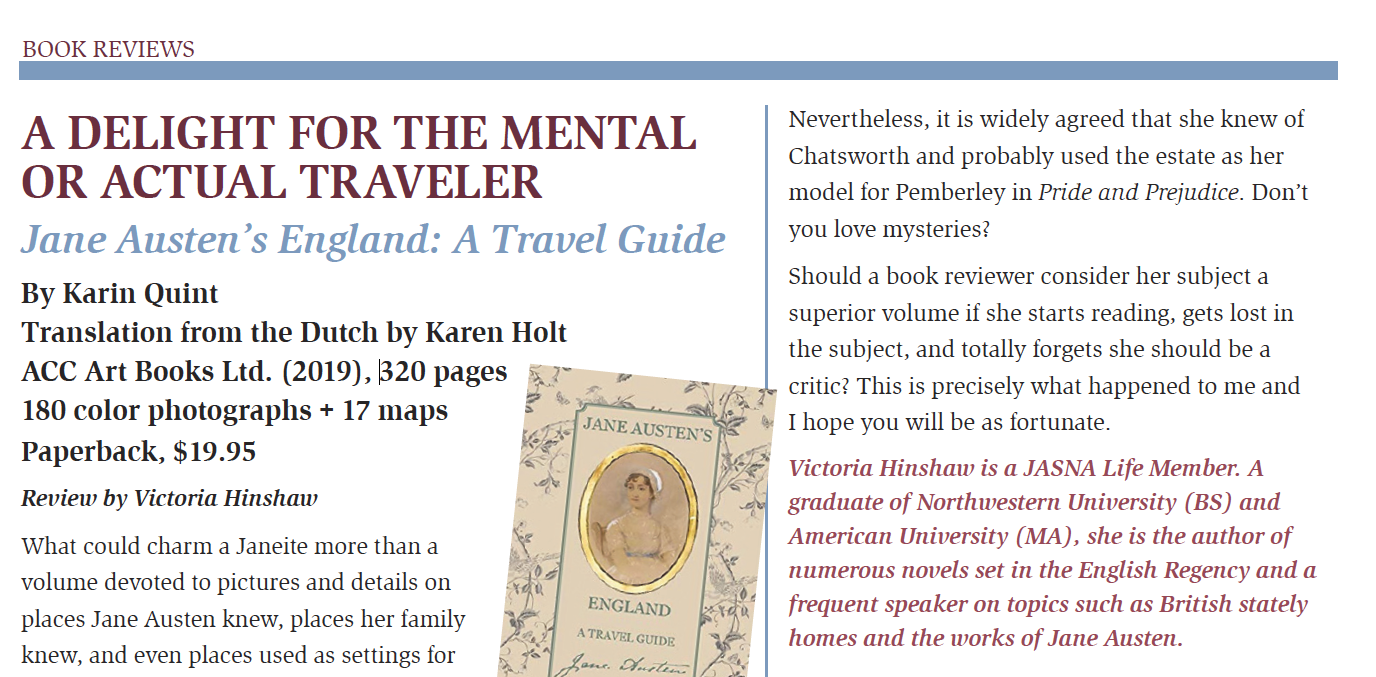 BOOK REVIEWS

A DELIGHT FOR THE MENTAL OR ACTUAL TRAVELER

Jane Austen's England: A Travel Guide

By Karin Quint
Translation from the Dutch by Karen Holt
ACC Art Books Ltd. (2019), 320 pages
180 color photographs + 17 maps
Paperback, $19.95

Review by Victoria Hinshaw

What could charm a Janeite more than a volume devoted to pictures and details on places Jane Austen knew, places her family knew, and even places used as settings for

JANE AUSTEN'S
ENGLAND
A TRAVEL GUIDE
Jane Austen

Nevertheless, it is widely agreed that she knew of Chatsworth and probably used the estate as her model for Pemberley in Pride and Prejudice. Don't you love mysteries?

Should a book reviewer consider her subject a superior volume if she starts reading, gets lost in the subject, and totally forgets she should be a critic? This is precisely what happened to me and I hope you will be as fortunate.

Victoria Hinshaw is a JASNA Life Member. A graduate of Northwestern University (BS) and American University (MA), she is the author of numerous novels set in the English Regency and a frequent speaker on topics such as British stately homes and the works of Jane Austen.